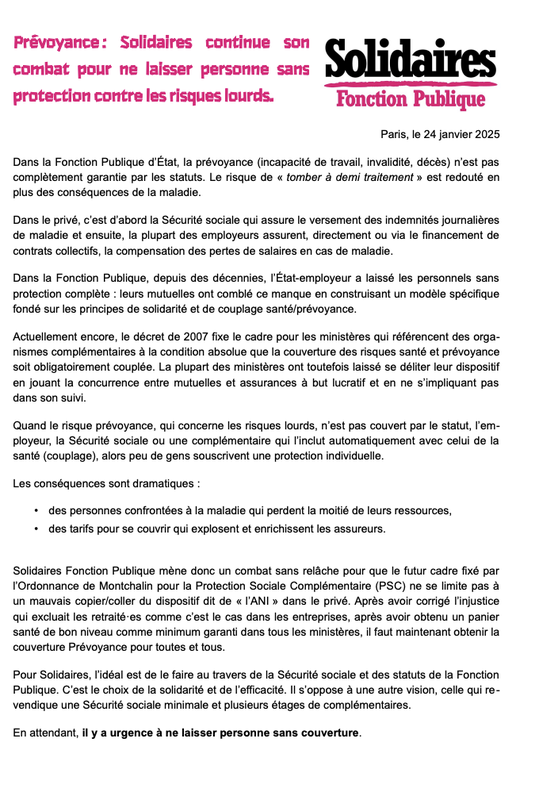 Prévoyance : Solidaires continue son combat pour ne laisser personne sans protection contre les risques lourds.

Solidaires
Fonction Publique

Paris, le 24 janvier 2025

Dans la Fonction Publique d'État, la prévoyance (incapacité de travail, invalidité, décès) n'est pas complètement garantie par les statuts. Le risque de « tomber à demi traitement » est redouté en plus des conséquences de la maladie.

Dans le privé, c'est d'abord la Sécurité sociale qui assure le versement des indemnités journalières de maladie et ensuite, la plupart des employeurs assurent, directement ou via le financement de contrats collectifs, la compensation des pertes de salaires en cas de maladie.

Dans la Fonction Publique, depuis des décennies, l'État-employeur a laissé les personnels sans protection complète : leurs mutuelles ont comblé ce manque en construisant un modèle spécifique fondé sur les principes de solidarité et de couplage santé/prévoyance.

Actuellement encore, le décret de 2007 fixe le cadre pour les ministères qui référencent des organismes complémentaires à la condition absolue que la couverture des risques santé et prévoyance soit obligatoirement couplée. La plupart des ministères ont toutefois laissé se déliter leur dispositif en jouant la concurrence entre mutuelles et assurances à but lucratif et en ne s'impliquant pas dans son suivi.

Quand le risque prévoyance, qui concerne les risques lourds, n'est pas couvert par le statut, l'employeur, la Sécurité sociale ou une complémentaire qui l'inclut automatiquement avec celui de la santé (couplage), alors peu de gens souscrivent une protection individuelle.

Les conséquences sont dramatiques :

• des personnes confrontées à la maladie qui perdent la moitié de leurs ressources,
• des tarifs pour se couvrir qui explosent et enrichissent les assureurs.

Solidaires Fonction Publique mène donc un combat sans relâche pour que le futur cadre fixé par l'Ordonnance de Montchalin pour la Protection Sociale Complémentaire (PSC) ne se limite pas à un mauvais copier/coller du dispositif dit de « l'ANI » dans le privé. Après avoir corrigé l'injustice qui excluait les retraité·es comme c'est le cas dans les entreprises, après avoir obtenu un panier santé de bon niveau comme minimum garanti dans tous les ministères, il faut maintenant obtenir la couverture Prévoyance pour toutes et tous.

Pour Solidaires, l'idéal est de le faire au travers de la Sécurité sociale et des statuts de la Fonction Publique. C'est le choix de la solidarité et de l'efficacité. Il s'oppose à une autre vision, celle qui revendique une Sécurité sociale minimale et plusieurs étages de complémentaires.

En attendant, il y a urgence à ne laisser personne sans couverture.